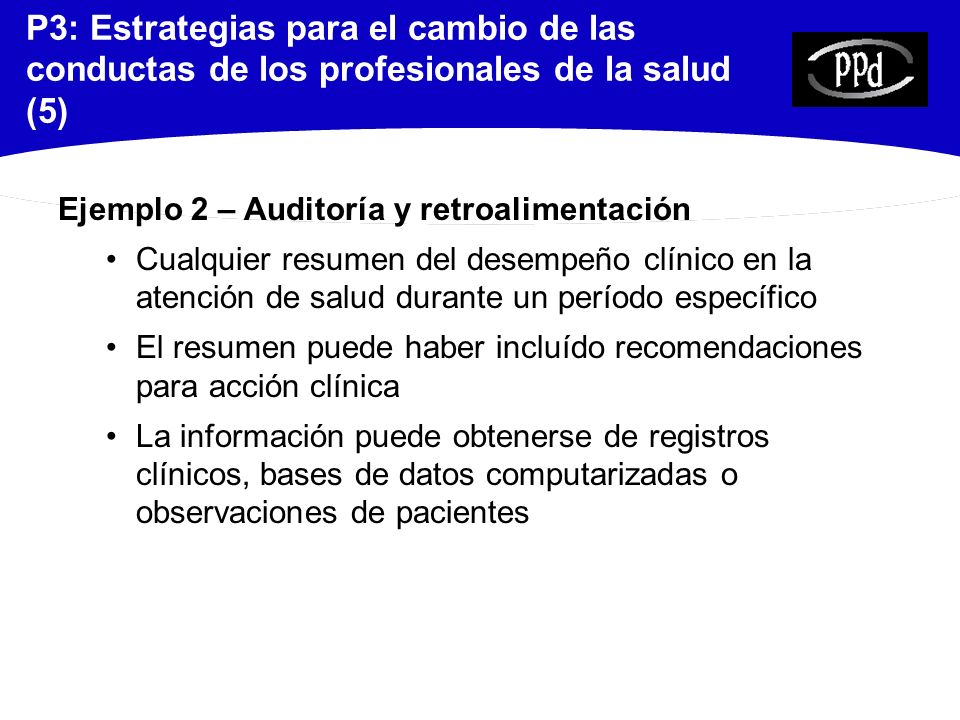 P3: Estrategias para el cambio de las conductas de los profesionales de la salud (5)

PPd

Ejemplo 2 – Auditoría y retroalimentación

• Cualquier resumen del desempeño clínico en la atención de salud durante un período específico

• El resumen puede haber incluído recomendaciones para acción clínica

• La información puede obtenerse de registros clínicos, bases de datos computarizadas o observaciones de pacientes